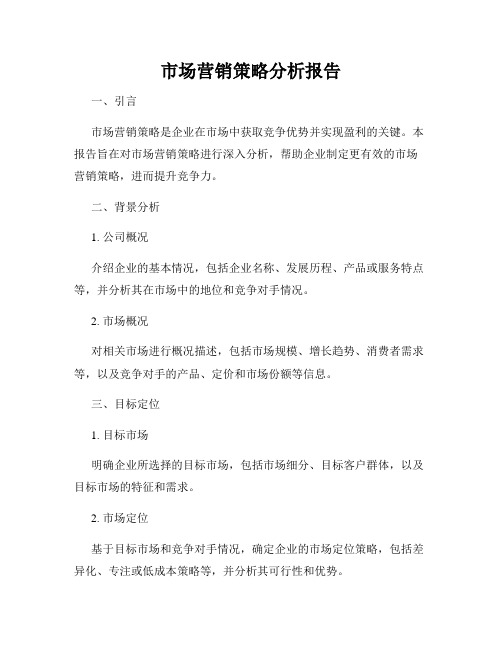 市场营销策略分析报告

一、引言

市场营销策略是企业在市场中获取竞争优势并实现盈利的关键。本报告旨在对市场营销策略进行深入分析，帮助企业制定更有效的市场营销策略，进而提升竞争力。

二、背景分析

1. 公司概况

介绍企业的基本情况，包括企业名称、发展历程、产品或服务特点等，并分析其在市场中的地位和竞争对手情况。

2. 市场概况

对相关市场进行概况描述，包括市场规模、增长趋势、消费者需求等，以及竞争对手的产品、定价和市场份额等信息。

三、目标定位

1. 目标市场

明确企业所选择的目标市场，包括市场细分、目标客户群体，以及目标市场的特征和需求。

2. 市场定位

基于目标市场和竞争对手情况，确定企业的市场定位策略，包括差异化、专注或低成本策略等，并分析其可行性和优势。